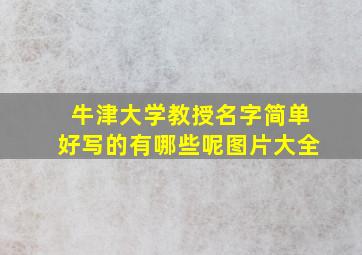 牛津大学教授名字简单好写的有哪些呢图片大全